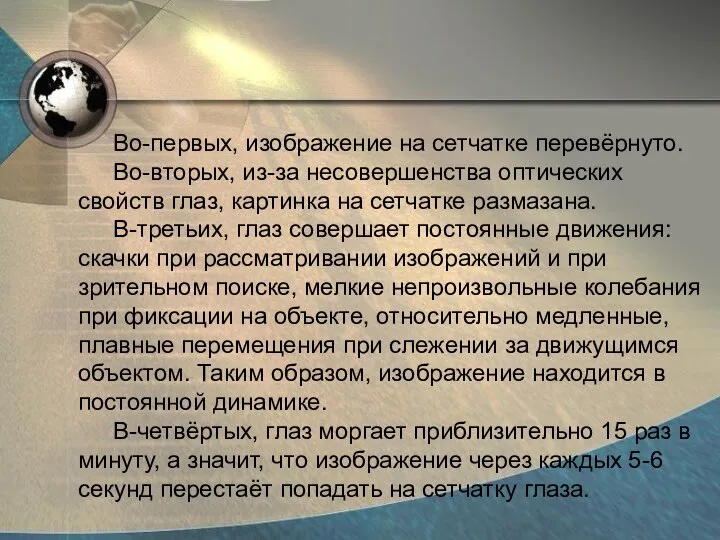 Во-первых, изображение на сетчатке перевёрнуто.

Во-вторых, из-за несовершенства оптических свойств глаз, картинка на сетчатке размазана.

В-третьих, глаз совершает постоянные движения: скачки при рассматривании изображений и при зрительном поиске, мелкие непроизвольные колебания при фиксации на объекте, относительно медленные, плавные перемещения при слежении за движущимся объектом. Таким образом, изображение находится в постоянной динамике.

В-четвёртых, глаз моргает приблизительно 15 раз в минуту, а значит, что изображение через каждых 5-6 секунд перестаёт попадать на сетчатку глаза.